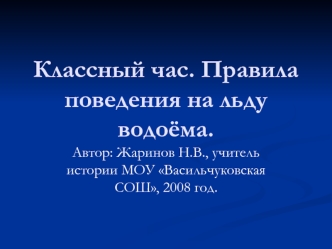 Классный час. Правила поведения на льду водоёма.

Автор: Жаринов Н.В., учитель истории МОУ «Васильчуковская СОШ», 2008 год.